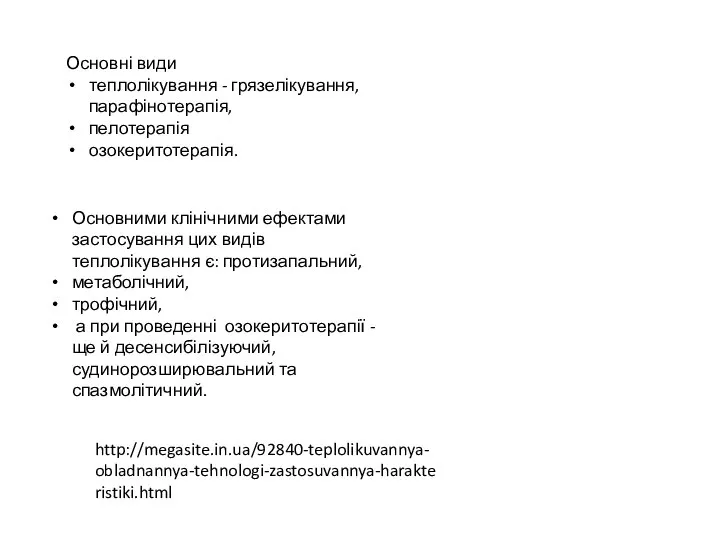 Основні види
• теплолікування - грязелікування, парафінотерапія,
• пелотерапія
• озокеритотерапія.

• Основними клінічними ефектами застосування цих видів теплолікування є: протизапальний,
• метаболічний,
• трофічний,
• а при проведенні озокеритотерапії - ще й десенсибілізуючий, судинорозширювальний та спазмолітичний.

http://megasite.in.ua/92840-teplolikuvannya-obladnannya-tehnologi-zastosuvannya-harakteristiki.html